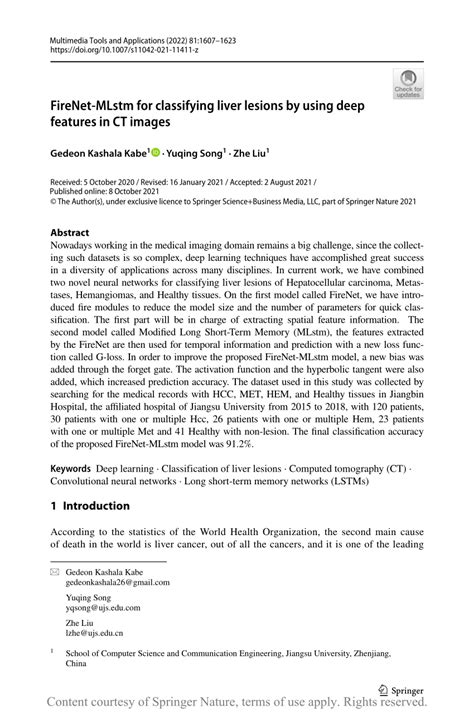 Multimedia Tools and Applications (2022) 81:1607–1623
https://doi.org/10.1007/s11042-021-11411-z

Check for updates

FireNet-MLstm for classifying liver lesions by using deep features in CT images

Gedeon Kashala Kabe$^1$ · Yuqing Song$^1$ · Zhe Liu$^1$

Received: 5 October 2020 / Revised: 16 January 2021 / Accepted: 2 August 2021 / Published online: 8 October 2021
© The Author(s), under exclusive licence to Springer Science+Business Media, LLC, part of Springer Nature 2021

Abstract
Nowadays working in the medical imaging domain remains a big challenge, since the collecting such datasets is so complex, deep learning techniques have accomplished great success in a diversity of applications across many disciplines. In current work, we have combined two novel neural networks for classifying liver lesions of Hepatocellular carcinoma, Metastases, Hemangiomas, and Healthy tissues. On the first model called FireNet, we have introduced fire modules to reduce the model size and the number of parameters for quick classification. The first part will be in charge of extracting spatial feature information. The second model called Modified Long Short-Term Memory (MLstm), the features extracted by the FireNet are then used for temporal information and prediction with a new loss function called G-loss. In order to improve the proposed FireNet-MLstm model, a new bias was added through the forget gate. The activation function and the hyperbolic tangent were also added, which increased prediction accuracy. The dataset used in this study was collected by searching for the medical records with HCC, MET, HEM, and Healthy tissues in Jiangbin Hospital, the affiliated hospital of Jiangsu University from 2015 to 2018, with 120 patients, 30 patients with one or multiple Hcc, 26 patients with one or multiple Hem, 23 patients with one or multiple Met and 41 Healthy with non-lesion. The final classification accuracy of the proposed FireNet-MLstm model was 91.2%.

Keywords Deep learning · Classification of liver lesions · Computed tomography (CT) · Convolutional neural networks · Long short-term memory networks (LSTMs)

1 Introduction

According to the statistics of the World Health Organization, the second main cause of death in the world is liver cancer, out of all the cancers, and it is one of the leading

Gedeon Kashala Kabe
gedeonkashala26@gmail.com

Yuqing Song
yqsong@ujs.edu.com

Zhe Liu
lzhe@ujs.edu.cn

$^1$ School of Computer Science and Communication Engineering, Jiangsu University, Zhenjiang, China

Springer

Content courtesy of Springer Nature, terms of use apply. Rights reserved.